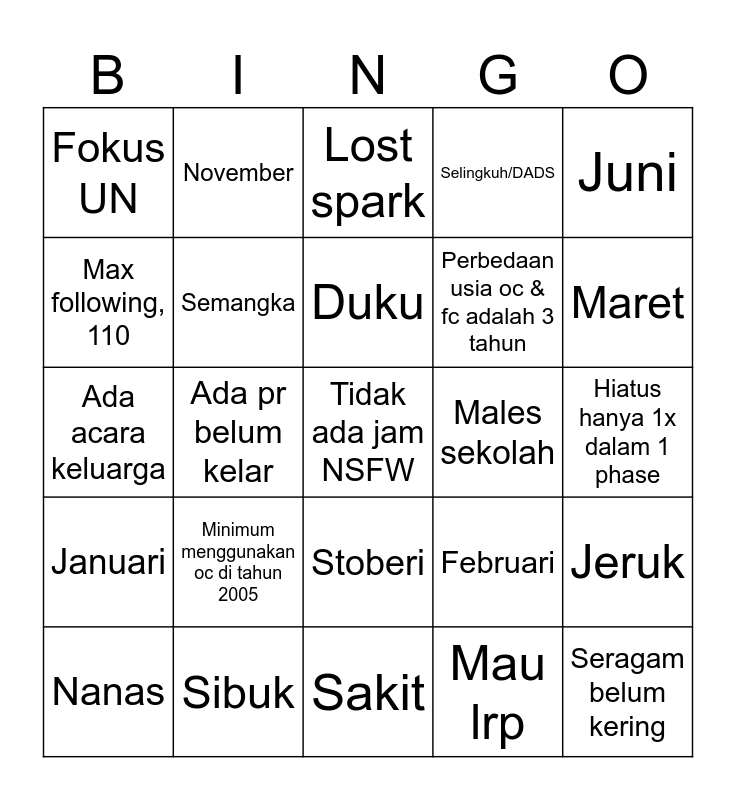 | B | I | N | G | O |
|---|---|---|---|---|
| Fokus UN | November | Lost spark | Selingkuh/DADS | Juni |
| Max following, 110 | Semangka | Duku | Perbedaan usia oc & fc adalah 3 tahun | Maret |
| Ada acara keluarga | Ada pr belum kelar | Tidak ada jam NSFW | Males sekolah | Hiatus hanya 1x dalam 1 phase |
| Januari | Minimum menggunakan oc di tahun 2005 | Stoberi | Februari | Jeruk |
| Nanas | Sibuk | Sakit | Mau lrp | Seragam belum kering |